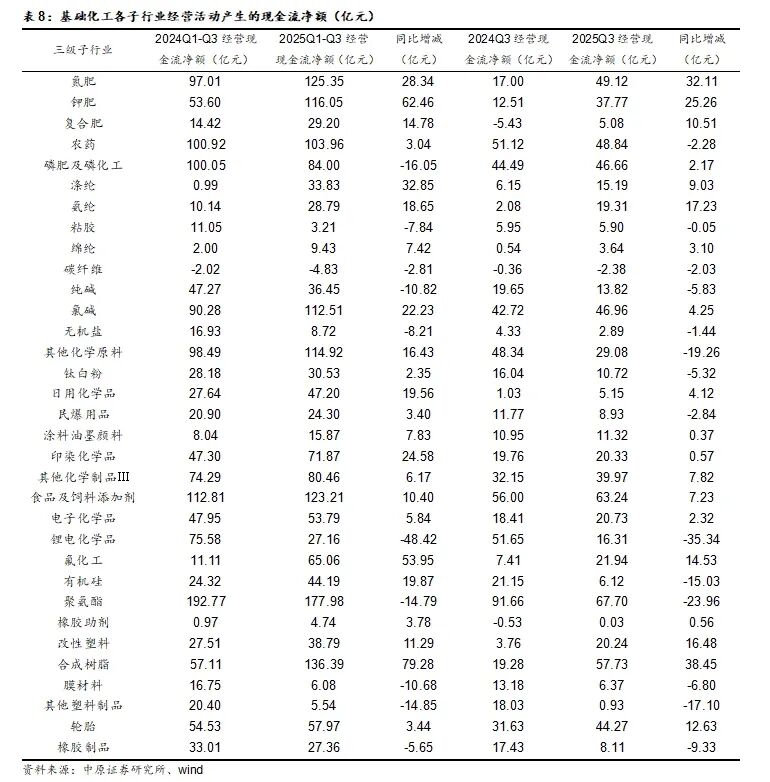 表8：基础化工各子行业经营活动产生的现金流净额（亿元）

| 三级子行业 | 2024Q1-Q3 经营现金流净额（亿元） | 2025Q1-Q3 经营现金流净额（亿元） | 同比增减（亿元） | 2024Q3 经营现金流净额（亿元） | 2025Q3 经营现金流净额（亿元） | 同比增减（亿元） |
|---|---|---|---|---|---|---|
| 氮肥 | 97.01 | 125.35 | 28.34 | 17.00 | 49.12 | 32.11 |
| 钾肥 | 53.60 | 116.05 | 62.46 | 12.51 | 37.77 | 25.26 |
| 复合肥 | 14.42 | 29.20 | 14.78 | -5.43 | 5.08 | 10.51 |
| 农药 | 100.92 | 103.96 | 3.04 | 51.12 | 48.84 | -2.28 |
| 磷肥及磷化工 | 100.05 | 84.00 | -16.05 | 44.49 | 46.66 | 2.17 |
| 涤纶 | 0.99 | 33.83 | 32.85 | 6.15 | 15.19 | 9.03 |
| 氨纶 | 10.14 | 28.79 | 18.65 | 2.08 | 19.31 | 17.23 |
| 粘胶 | 11.05 | 3.21 | -7.84 | 5.95 | 5.90 | -0.05 |
| 锦纶 | 2.00 | 9.43 | 7.42 | 0.54 | 3.64 | 3.10 |
| 碳纤维 | -2.02 | -4.83 | -2.81 | -0.36 | -2.38 | -2.03 |
| 纯碱 | 47.27 | 36.45 | -10.82 | 19.65 | 13.82 | -5.83 |
| 氯碱 | 90.28 | 112.51 | 22.23 | 42.72 | 46.96 | 4.25 |
| 无机盐 | 16.93 | 8.72 | -8.21 | 4.33 | 2.89 | -1.44 |
| 其他化学原料 | 98.49 | 114.92 | 16.43 | 48.34 | 29.08 | -19.26 |
| 钛白粉 | 28.18 | 30.53 | 2.35 | 16.04 | 10.72 | -5.32 |
| 日用化学品 | 27.64 | 47.20 | 19.56 | 1.03 | 5.15 | 4.12 |
| 民爆用品 | 20.90 | 24.30 | 3.40 | 11.77 | 8.93 | -2.84 |
| 涂料油墨颜料 | 8.04 | 15.87 | 7.83 | 10.95 | 11.32 | 0.37 |
| 印染化学品 | 47.30 | 71.87 | 24.58 | 19.76 | 20.33 | 0.57 |
| 其他化学制品III | 74.29 | 80.46 | 6.17 | 32.15 | 39.97 | 7.82 |
| 食品及饲料添加剂 | 112.81 | 123.21 | 10.40 | 56.00 | 63.24 | 7.23 |
| 电子化学品 | 47.95 | 53.79 | 5.84 | 18.41 | 20.73 | 2.32 |
| 锂电化学品 | 75.58 | 27.16 | -48.42 | 51.65 | 16.31 | -35.34 |
| 氟化工 | 11.11 | 65.06 | 53.95 | 7.41 | 21.94 | 14.53 |
| 有机硅 | 24.32 | 44.19 | 19.87 | 21.15 | 6.12 | -15.03 |
| 聚氨酯 | 192.77 | 177.98 | -14.79 | 91.66 | 67.70 | -23.96 |
| 橡胶助剂 | 0.97 | 4.74 | 3.78 | -0.53 | 0.03 | 0.56 |
| 改性塑料 | 27.51 | 38.79 | 11.29 | 3.76 | 20.24 | 16.48 |
| 合成树脂 | 57.11 | 136.39 | 79.28 | 19.28 | 57.73 | 38.45 |
| 膜材料 | 16.75 | 6.08 | -10.68 | 13.18 | 6.37 | -6.80 |
| 其他塑料制品 | 20.40 | 5.54 | -14.85 | 18.03 | 0.93 | -17.10 |
| 轮胎 | 54.53 | 57.97 | 3.44 | 31.63 | 44.27 | 12.63 |
| 橡胶制品 | 33.01 | 27.36 | -5.65 | 17.43 | 8.11 | -9.33 |

资料来源：中原证券研究所、wind